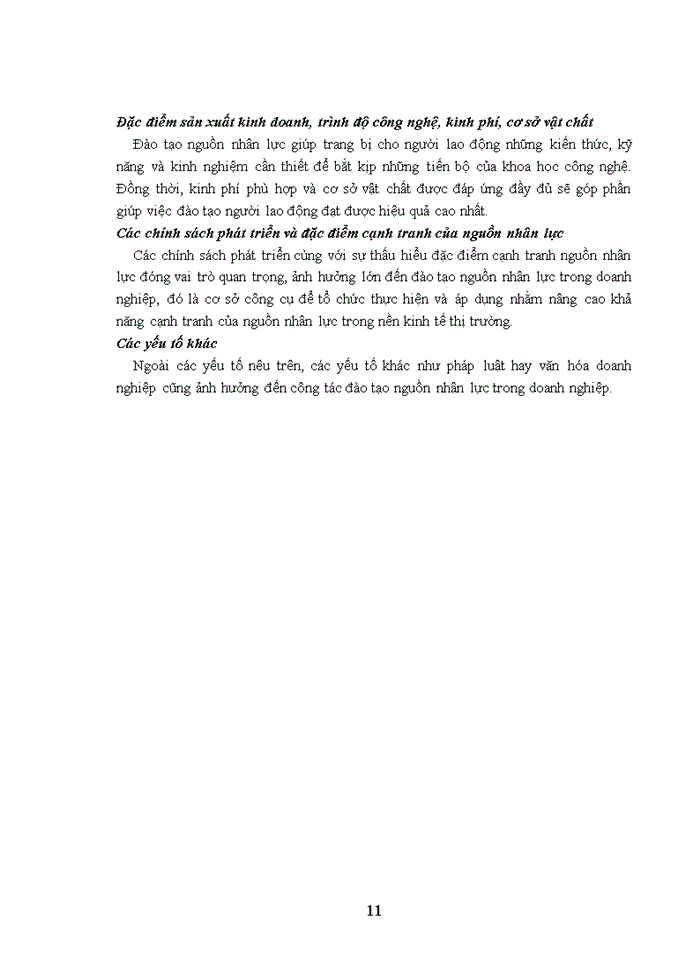 Đặc điểm sản xuất kinh doanh, trình độ công nghệ, kinh phí, cơ sở vật chất

Đào tạo nguồn nhân lực giúp trang bị cho người lao động những kiến thức, kỹ năng và kinh nghiệm cần thiết để bắt kịp những tiến bộ của khoa học công nghệ. Đồng thời, kinh phí phù hợp và cơ sở vật chất được đáp ứng đầy đủ sẽ góp phần giúp việc đào tạo người lao động đạt được hiệu quả cao nhất.

Các chính sách phát triển và đặc điểm cạnh tranh của nguồn nhân lực

Các chính sách phát triển cùng với sự thấu hiểu đặc điểm cạnh tranh nguồn nhân lực đóng vai trò quan trọng, ảnh hưởng lớn đến đào tạo nguồn nhân lực trong doanh nghiệp, đó là cơ sở công cụ để tổ chức thực hiện và áp dụng nhằm nâng cao khả năng cạnh tranh của nguồn nhân lực trong nền kinh tế thị trường.

Các yếu tố khác

Ngoài các yếu tố nêu trên, các yếu tố khác như pháp luật hay văn hóa doanh nghiệp cũng ảnh hưởng đến công tác đào tạo nguồn nhân lực trong doanh nghiệp.

11